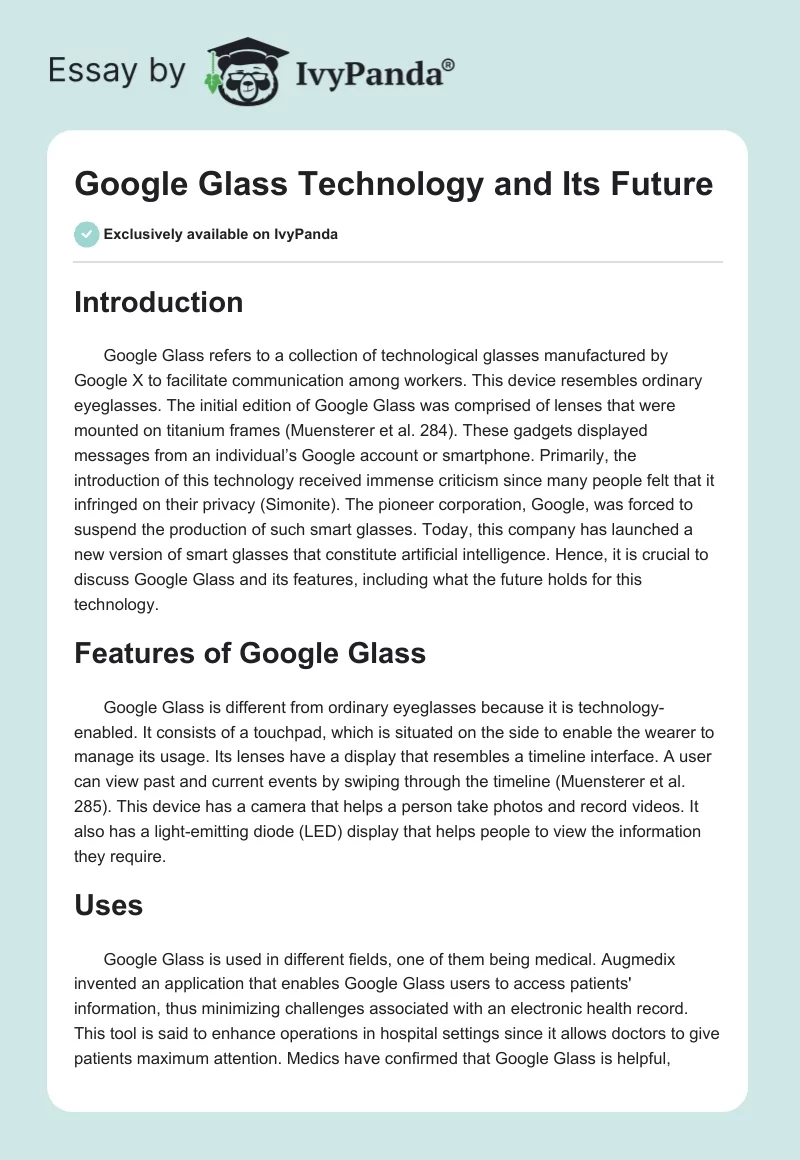 Essay by IvyPanda®

Google Glass Technology and Its Future

Exclusively available on IvyPanda

Introduction

Google Glass refers to a collection of technological glasses manufactured by Google X to facilitate communication among workers. This device resembles ordinary eyeglasses. The initial edition of Google Glass was comprised of lenses that were mounted on titanium frames (Muensterer et al. 284). These gadgets displayed messages from an individual's Google account or smartphone. Primarily, the introduction of this technology received immense criticism since many people felt that it infringed on their privacy (Simonite). The pioneer corporation, Google, was forced to suspend the production of such smart glasses. Today, this company has launched a new version of smart glasses that constitute artificial intelligence. Hence, it is crucial to discuss Google Glass and its features, including what the future holds for this technology.

Features of Google Glass

Google Glass is different from ordinary eyeglasses because it is technology-enabled. It consists of a touchpad, which is situated on the side to enable the wearer to manage its usage. Its lenses have a display that resembles a timeline interface. A user can view past and current events by swiping through the timeline (Muensterer et al. 285). This device has a camera that helps a person take photos and record videos. It also has a light-emitting diode (LED) display that helps people to view the information they require.

Uses

Google Glass is used in different fields, one of them being medical. Augmedix invented an application that enables Google Glass users to access patients' information, thus minimizing challenges associated with an electronic health record. This tool is said to enhance operations in hospital settings since it allows doctors to give patients maximum attention. Medics have confirmed that Google Glass is helpful,